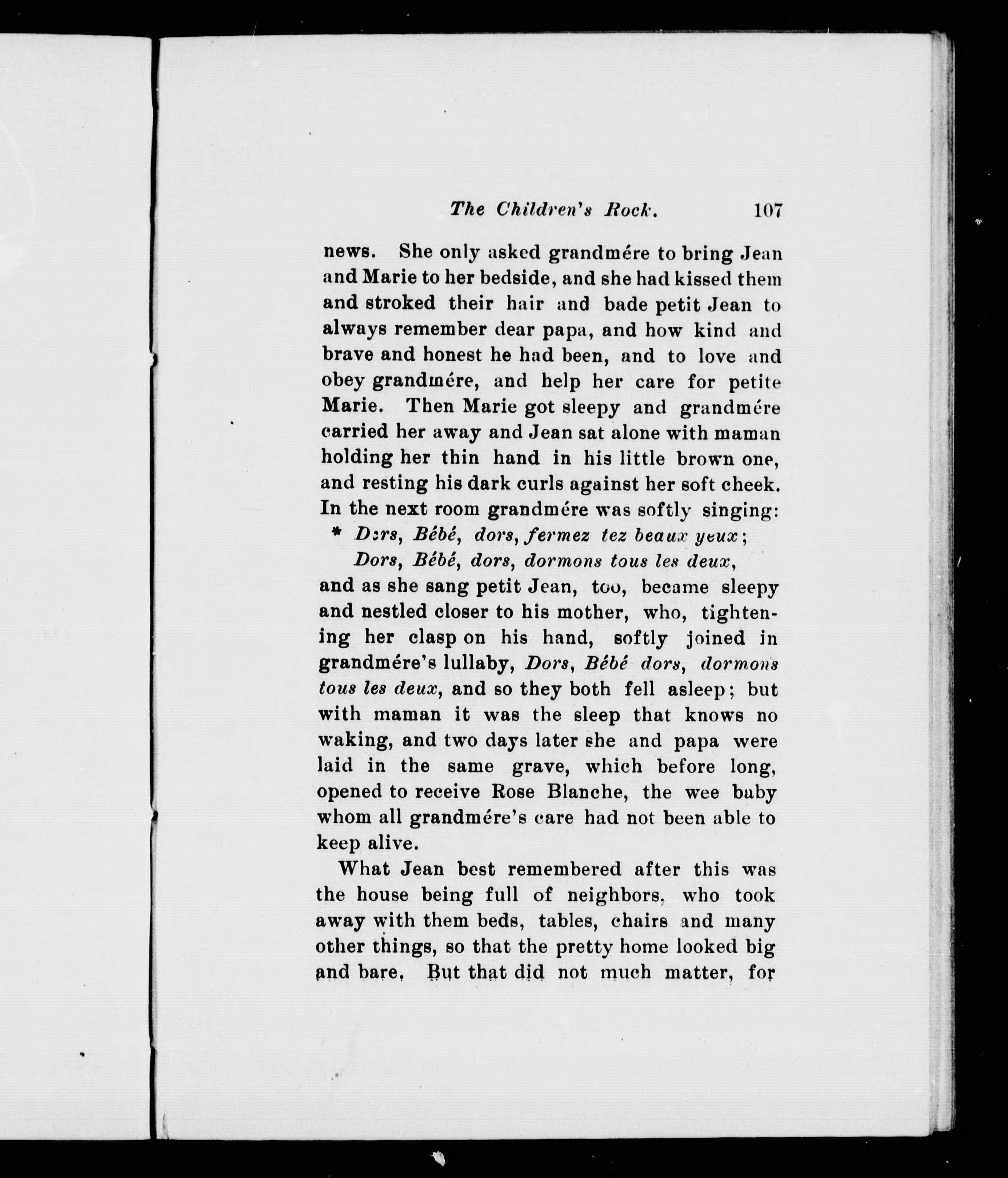 The Children's Rock. 107

news. She only asked grandmére to bring Jean and Marie to her bedside, and she had kissed them and stroked their hair and bade petit Jean to always remember dear papa, and how kind and brave and honest he had been, and to love and obey grandmére, and help her care for petite Marie. Then Marie got sleepy and grandmére carried her away and Jean sat alone with maman holding her thin hand in his little brown one, and resting his dark curls against her soft cheek. In the next room grandmére was softly singing:

* Dors, Bébé, dors, fermez tez beaux yeux;
Dors, Bébé, dors, dormons tous les deux,

and as she sang petit Jean, too, became sleepy and nestled closer to his mother, who, tightening her clasp on his hand, softly joined in grandmére's lullaby, Dors, Bébé dors, dormons tous les deux, and so they both fell asleep; but with maman it was the sleep that knows no waking, and two days later she and papa were laid in the same grave, which before long, opened to receive Rose Blanche, the wee baby whom all grandmére's care had not been able to keep alive.

What Jean best remembered after this was the house being full of neighbors, who took away with them beds, tables, chairs and many other things, so that the pretty home looked big and bare. But that did not much matter, for